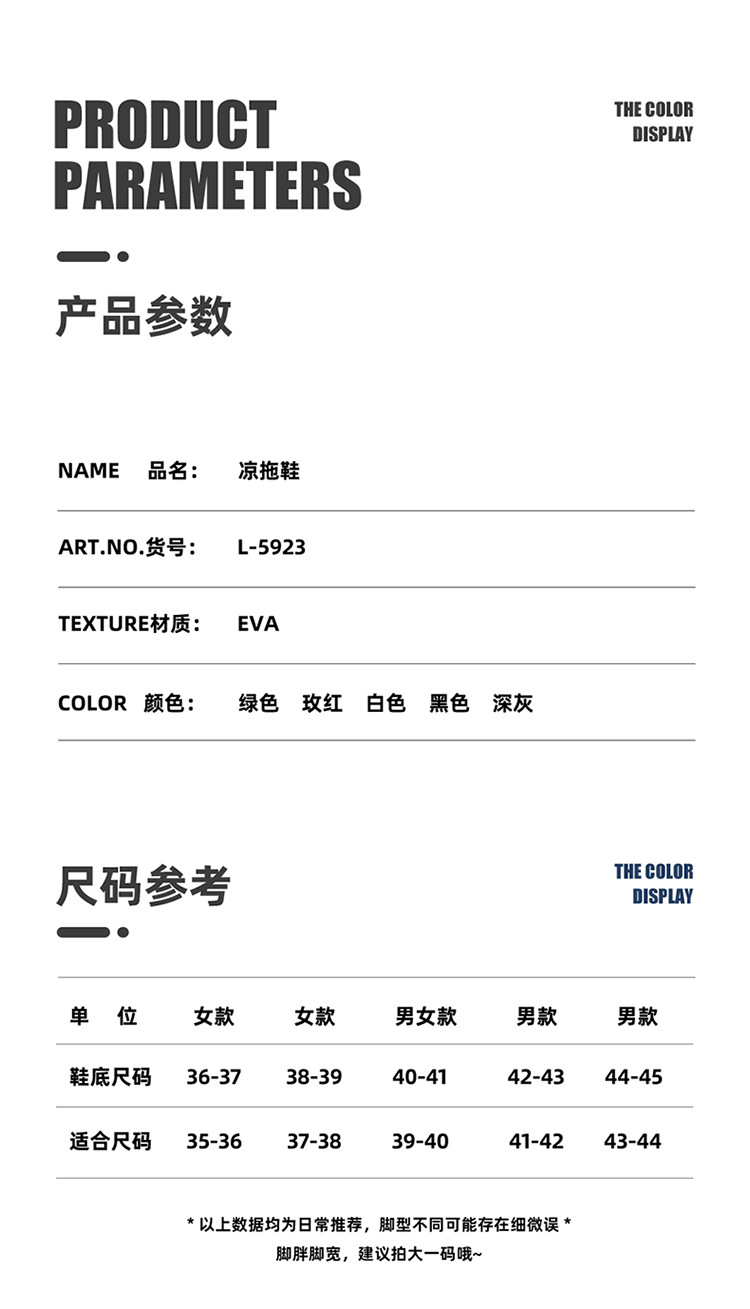 PRODUCT PARAMETERS

THE COLOR DISPLAY

产品参数

NAME 品名： 凉拖鞋

ART.NO.货号： L-5923

TEXTURE材质： EVA

COLOR 颜色： 绿色 玫红 白色 黑色 深灰

尺码参考

THE COLOR DISPLAY

| 单 位 | 女款 | 女款 | 男女款 | 男款 | 男款 |
|---|---|---|---|---|---|
| 鞋底尺码 | 36-37 | 38-39 | 40-41 | 42-43 | 44-45 |
| 适合尺码 | 35-36 | 37-38 | 39-40 | 41-42 | 43-44 |

* 以上数据均为日常推荐，脚型不同可能存在细微误 *
脚胖脚宽，建议拍大一码哦~